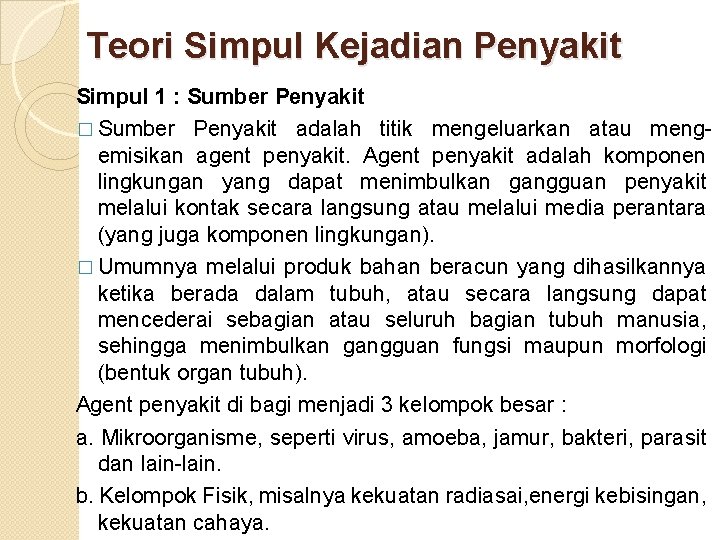 Teori Simpul Kejadian Penyakit

Simpul 1 : Sumber Penyakit

□ Sumber Penyakit adalah titik mengeluarkan atau mengemisikan agent penyakit. Agent penyakit adalah komponen lingkungan yang dapat menimbulkan gangguan penyakit melalui kontak secara langsung atau melalui media perantara (yang juga komponen lingkungan).

□ Umumnya melalui produk bahan beracun yang dihasilkannya ketika berada dalam tubuh, atau secara langsung dapat mencederai sebagian atau seluruh bagian tubuh manusia, sehingga menimbulkan gangguan fungsi maupun morfologi (bentuk organ tubuh).

Agent penyakit di bagi menjadi 3 kelompok besar :

a. Mikroorganisme, seperti virus, amoeba, jamur, bakteri, parasit dan lain-lain.

b. Kelompok Fisik, misalnya kekuatan radiasai,energi kebisingan, kekuatan cahaya.